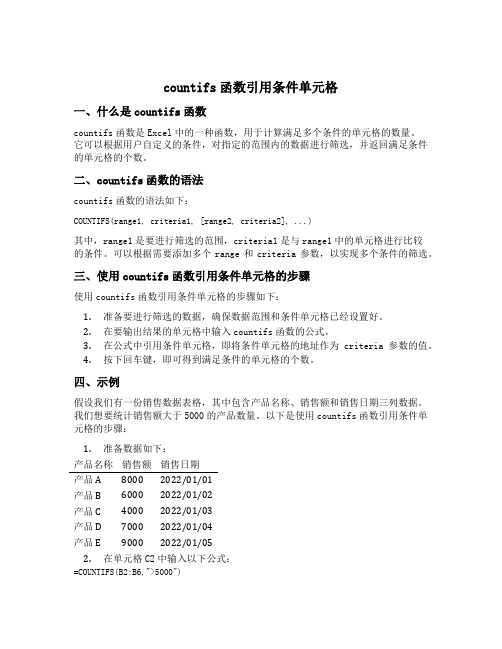 countifs 函数引用条件单元格

一、什么是 countifs 函数

countifs 函数是 Excel 中的一种函数，用于计算满足多个条件的单元格的数量。它可以根据用户自定义的条件，对指定的范围内的数据进行筛选，并返回满足条件的单元格的个数。

二、countifs 函数的语法

countifs 函数的语法如下：

COUNTIFS(range1, criteria1, [range2, criteria2], ...)

其中，range1 是要进行筛选的范围，criteria1 是与 range1 中的单元格进行比较的条件。可以根据需要添加多个 range 和 criteria 参数，以实现多个条件的筛选。

三、使用 countifs 函数引用条件单元格的步骤

使用 countifs 函数引用条件单元格的步骤如下：

1. 准备要进行筛选的数据，确保数据范围和条件单元格已经设置好。
2. 在要输出结果的单元格中输入 countifs 函数的公式。
3. 在公式中引用条件单元格，即将条件单元格的地址作为 criteria 参数的值。
4. 按下回车键，即可得到满足条件的单元格的个数。

四、示例

假设我们有一份销售数据表格，其中包含产品名称、销售额和销售日期三列数据。我们想要统计销售额大于 5000 的产品数量。以下是使用 countifs 函数引用条件单元格的步骤：

1. 准备数据如下：

| 产品名称 | 销售额 | 销售日期 |
|---|---|---|
| 产品 A | 8000 | 2022/01/01 |
| 产品 B | 6000 | 2022/01/02 |
| 产品 C | 4000 | 2022/01/03 |
| 产品 D | 7000 | 2022/01/04 |
| 产品 E | 9000 | 2022/01/05 |

2. 在单元格 C2 中输入以下公式：
=COUNTIFS(B2:B6,">5000")